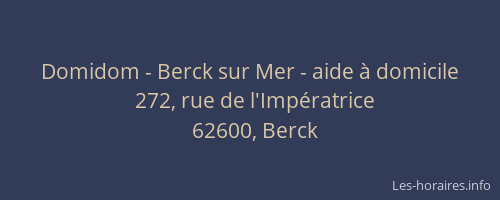 Domidom - Berck sur Mer - aide à domicile
272, rue de l'Impératrice
62600, Berck

Les-horaires.info